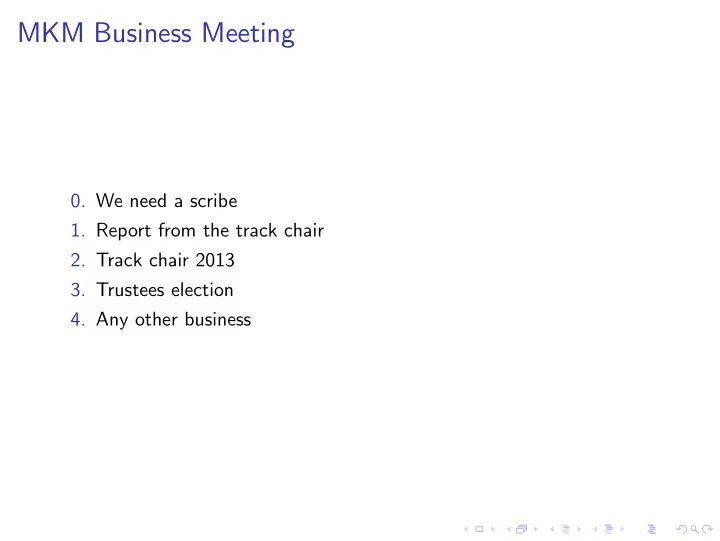 MKM Business Meeting

0. We need a scribe
1. Report from the track chair
2. Track chair 2013
3. Trustees election
4. Any other business